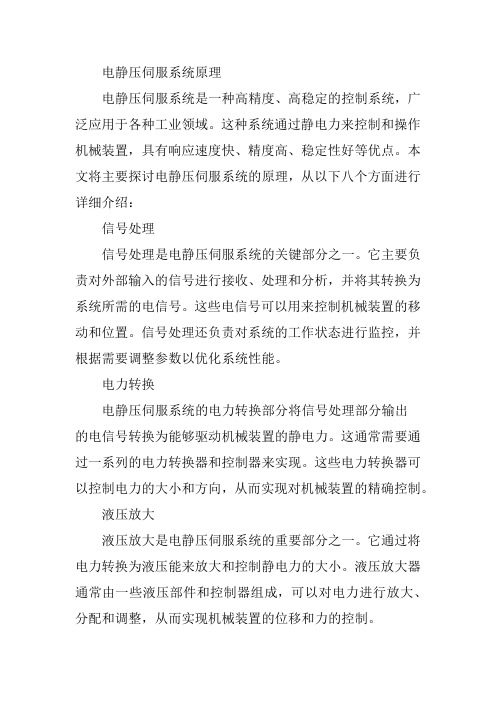 电静压伺服系统原理

电静压伺服系统是一种高精度、高稳定的控制系统，广泛应用于各种工业领域。这种系统通过静电力来控制和操作机械装置，具有响应速度快、精度高、稳定性好等优点。本文将主要探讨电静压伺服系统的原理，从以下八个方面进行详细介绍：

信号处理

信号处理是电静压伺服系统的关键部分之一。它主要负责对外部输入的信号进行接收、处理和分析，并将其转换为系统所需的电信号。这些电信号可以用来控制机械装置的移动和位置。信号处理还负责对系统的工作状态进行监控，并根据需要调整参数以优化系统性能。

电力转换

电静压伺服系统的电力转换部分将信号处理部分输出的电信号转换为能够驱动机械装置的静电力。这通常需要通过一系列的电力转换器和控制器来实现。这些电力转换器可以控制电力的大小和方向，从而实现对机械装置的精确控制。

液压放大

液压放大是电静压伺服系统的重要部分之一。它通过将电力转换为液压能来放大和控制静电力的大小。液压放大器通常由一些液压部件和控制器组成，可以对电力进行放大、分配和调整，从而实现机械装置的位移和力的控制。